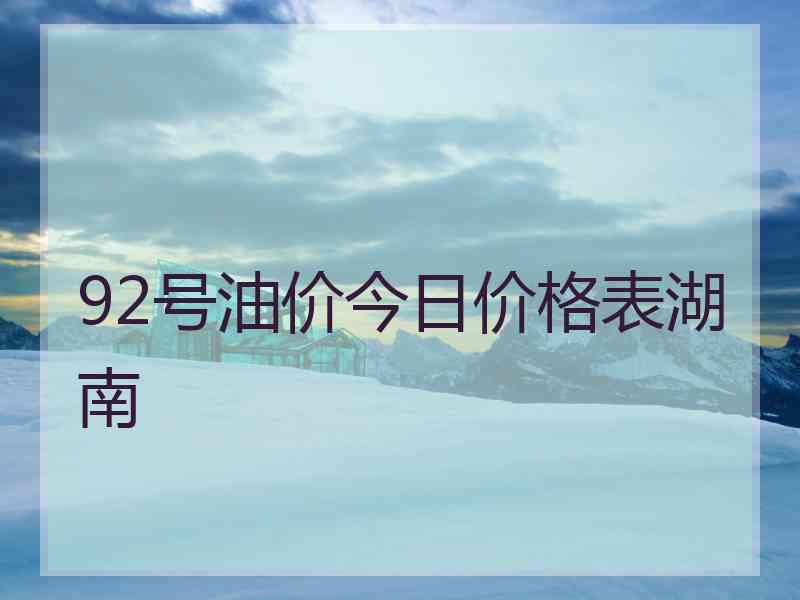 92号油价今日价格表湖南